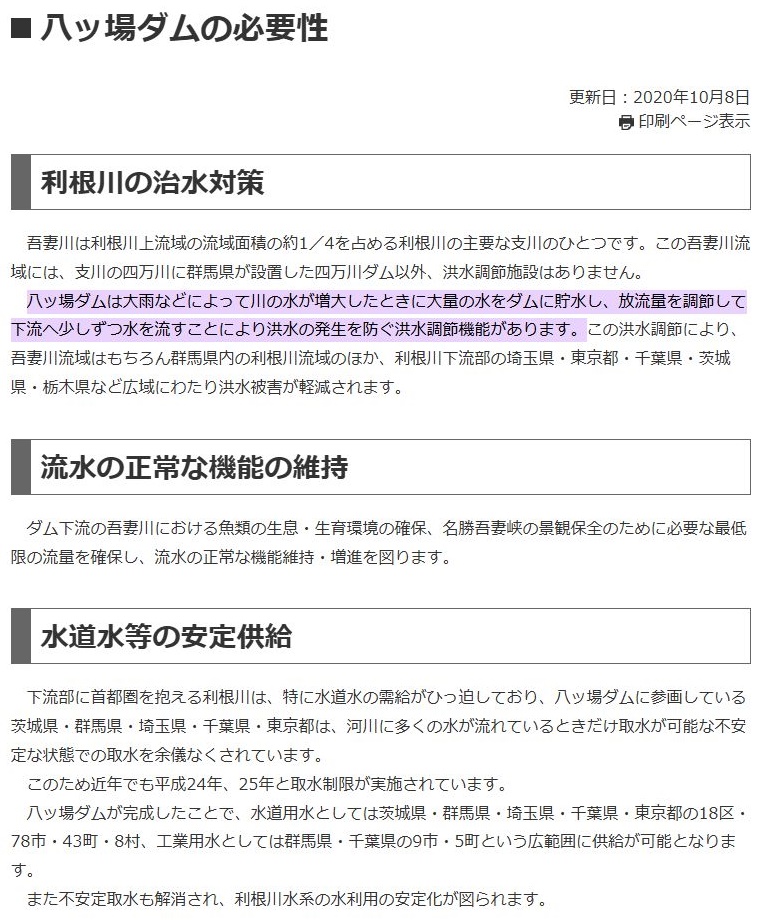 ■ 八ッ場ダムの必要性

更新日：2020年10月8日
印刷ページ表示

利根川の治水対策

吾妻川は利根川上流域の流域面積の約1／4を占める利根川の主要な支川のひとつです。この吾妻川流域には、支川の四万川に群馬県が設置した四万川ダム以外、洪水調節施設はありません。

八ッ場ダムは大雨などによって川の水が増大したときに大量の水をダムに貯水し、放流量を調節して下流へ少しずつ水を流すことにより洪水の発生を防ぐ洪水調節機能があります。この洪水調節により、吾妻川流域はもちろん群馬県内の利根川流域のほか、利根川下流部の埼玉県・東京都・千葉県・茨城県・栃木県など広域にわたり洪水被害が軽減されます。

流水の正常な機能の維持

ダム下流の吾妻川における魚類の生息・生育環境の確保、名勝吾妻峡の景観保全のために必要な最低限の流量を確保し、流水の正常な機能維持・増進を図ります。

水道水等の安定供給

下流部に首都圏を抱える利根川は、特に水道水の需給がひっ迫しており、八ッ場ダムに参画している茨城県・群馬県・埼玉県・千葉県・東京都は、河川に多くの水が流れているときだけ取水が可能な不安定な状態での取水を余儀なくされています。

このため近年でも平成24年、25年と取水制限が実施されています。

八ッ場ダムが完成したことで、水道用水としては茨城県・群馬県・埼玉県・千葉県・東京都の18区・78市・43町・8村、工業用水としては群馬県・千葉県の9市・5町という広範囲に供給が可能となります。

また不安定取水も解消され、利根川水系の水利用の安定化が図られます。